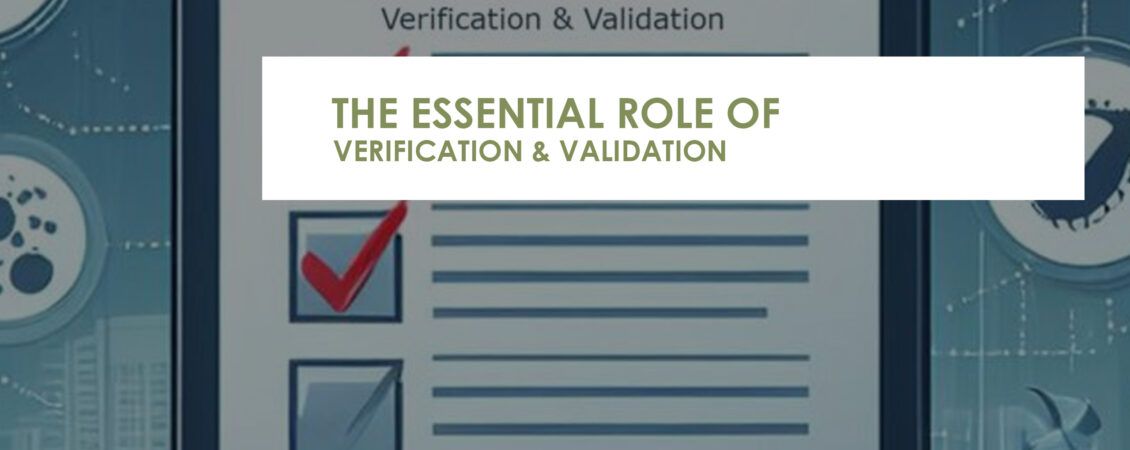 Verification & Validation

THE ESSENTIAL ROLE OF
VERIFICATION & VALIDATION